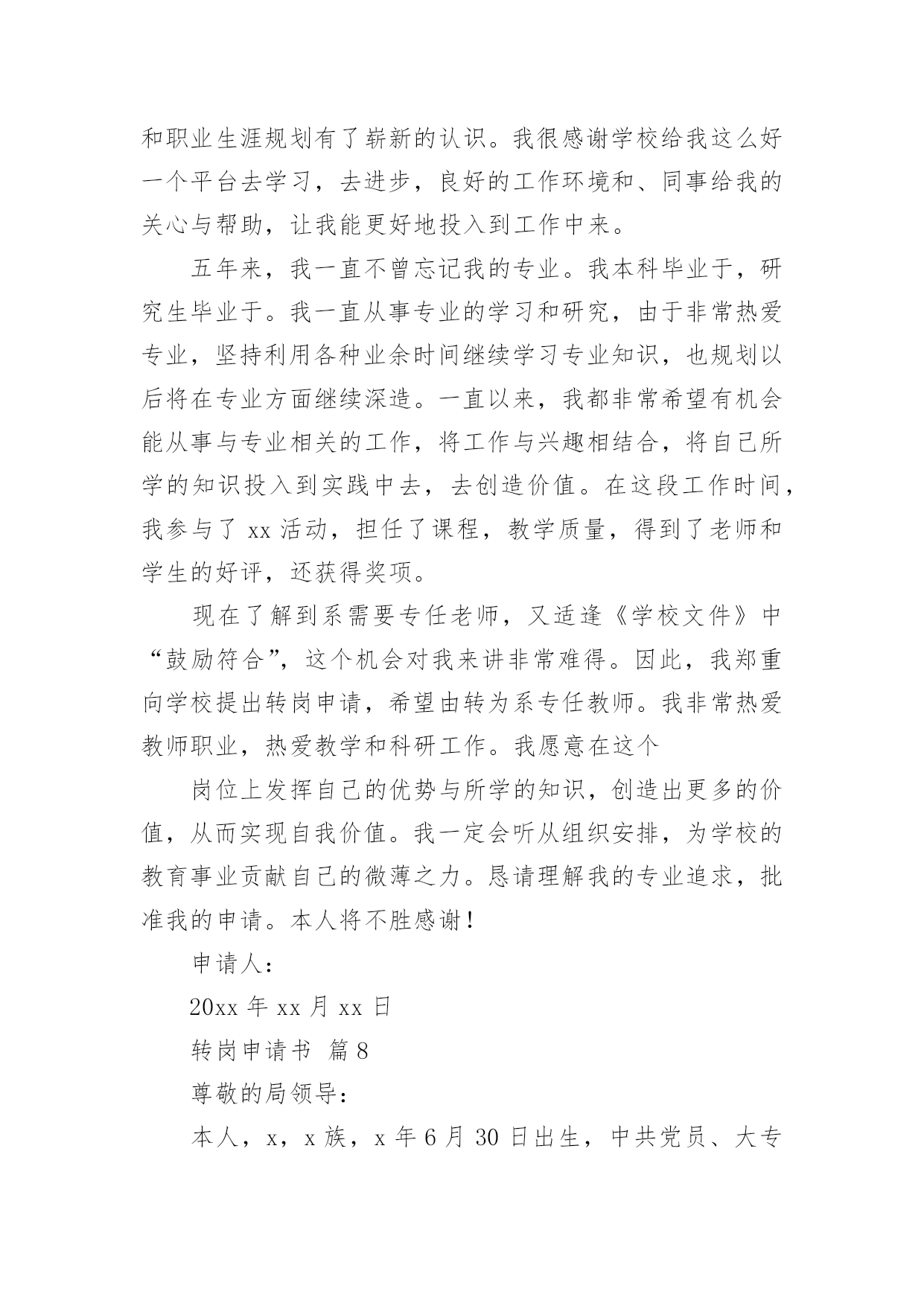 和职业生涯规划有了崭新的认识。我很感谢学校给我这么好一个平台去学习，去进步，良好的工作环境和、同事给我的关心与帮助，让我能更好地投入到工作中来。

五年来，我一直不曾忘记我的专业。我本科毕业于，研究生毕业于。我一直从事专业的学习和研究，由于非常热爱专业，坚持利用各种业余时间继续学习专业知识，也规划以后将在专业方面继续深造。一直以来，我都非常希望有机会能从事与专业相关的工作，将工作与兴趣相结合，将自己所学的知识投入到实践中去，去创造价值。在这段工作时间，我参与了 xx 活动，担任了课程，教学质量，得到了老师和学生的好评，还获得奖项。

现在了解到系需要专任老师，又适逢《学校文件》中“鼓励符合”，这个机会对我来讲非常难得。因此，我郑重向学校提出转岗申请，希望由转为系专任教师。我非常热爱教师职业，热爱教学和科研工作。我愿意在这个

岗位上发挥自己的优势与所学的知识，创造出更多的价值，从而实现自我价值。我一定会听从组织安排，为学校的教育事业贡献自己的微薄之力。恳请理解我的专业追求，批准我的申请。本人将不胜感谢！

申请人：

20xx 年 xx 月 xx 日

转岗申请书 篇 8

尊敬的局领导：

本人，x，x 族，x 年 6 月 30 日出生，中共党员、大专